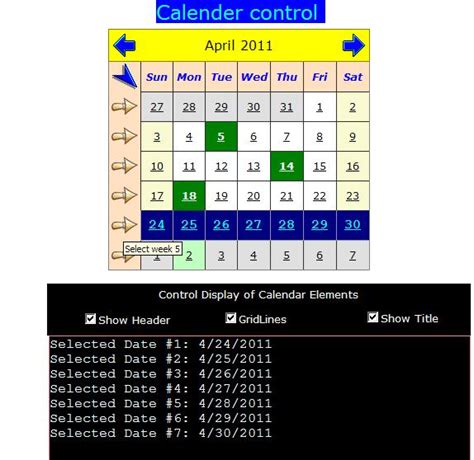 Calender control

April 2011

| Sun | Mon | Tue | Wed | Thu | Fri | Sat |
|---|---|---|---|---|---|---|
| 27 | 28 | 29 | 30 | 31 | 1 | 2 |
| 3 | 4 | 5 | 6 | 7 | 8 | 9 |
| 10 | 11 | 12 | 13 | 14 | 15 | 16 |
| 17 | 18 | 19 | 20 | 21 | 22 | 23 |
| 24 | 25 | 26 | 27 | 28 | 29 | 30 |
| 1 | 2 | 3 | 4 | 5 | 6 | 7 |

Select week 5

Control Display of Calendar Elements

Show Header GridLines Show Title

Selected Date #1: 4/24/2011
Selected Date #2: 4/25/2011
Selected Date #3: 4/26/2011
Selected Date #4: 4/27/2011
Selected Date #5: 4/28/2011
Selected Date #6: 4/29/2011
Selected Date #7: 4/30/2011